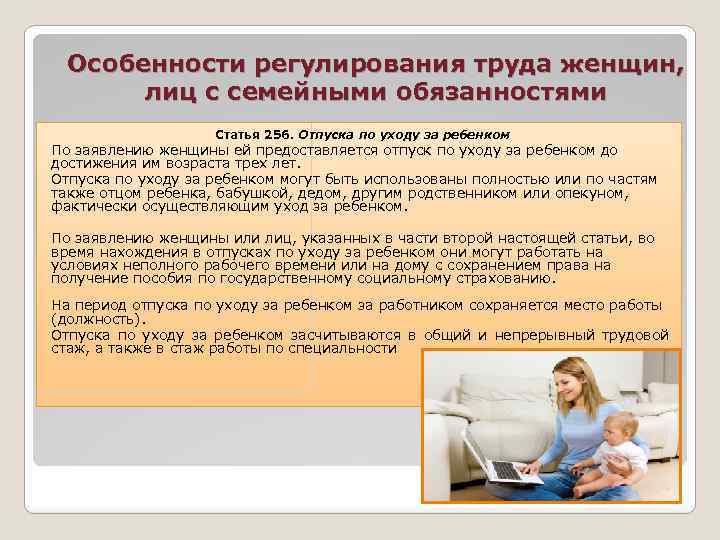 Особенности регулирования труда женщин, лиц с семейными обязанностями

Статья 256. Отпуска по уходу за ребенком

По заявлению женщины ей предоставляется отпуск по уходу за ребенком до достижения им возраста трех лет.

Отпуска по уходу за ребенком могут быть использованы полностью или по частям также отцом ребенка, бабушкой, дедом, другим родственником или опекуном, фактически осуществляющим уход за ребенком.

По заявлению женщины или лиц, указанных в части второй настоящей статьи, во время нахождения в отпусках по уходу за ребенком они могут работать на условиях неполного рабочего времени или на дому с сохранением права на получение пособия по государственному социальному страхованию.

На период отпуска по уходу за ребенком за работником сохраняется место работы (должность).

Отпуска по уходу за ребенком засчитываются в общий и непрерывный трудовой стаж, а также в стаж работы по специальности